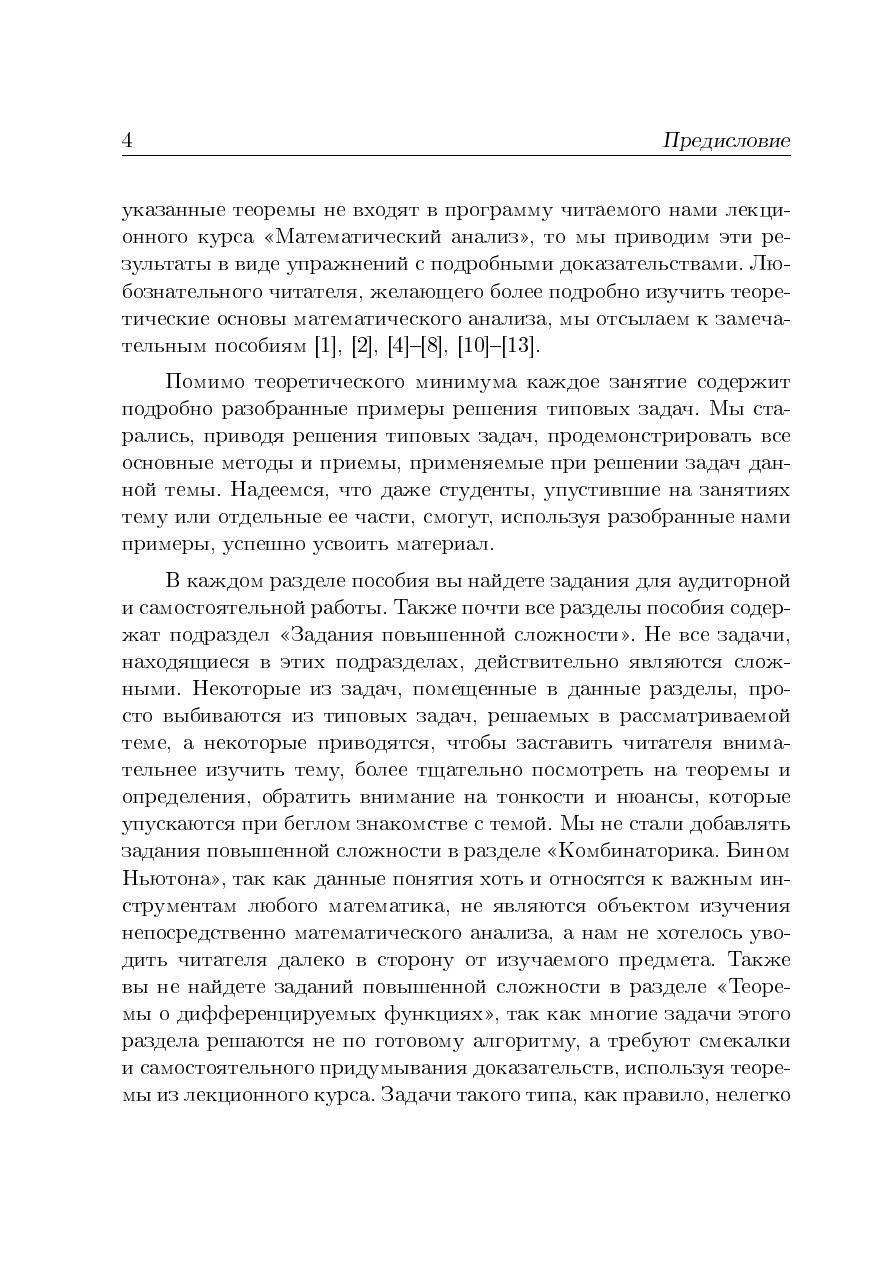 4 Предисловие

указанные теоремы не входят в программу читаемого нами лекционного курса «Математический анализ», то мы приводим эти результаты в виде упражнений с подробными доказательствами. Любознательного читателя, желающего более подробно изучить теоретические основы математического анализа, мы отсылаем к замечательным пособиям [1], [2], [4]–[8], [10]–[13].

Помимо теоретического минимума каждое занятие содержит подробно разобранные примеры решения типовых задач. Мы старались, приводя решения типовых задач, продемонстрировать все основные методы и приемы, применяемые при решении задач данной темы. Надеемся, что даже студенты, упустившие на занятиях тему или отдельные ее части, смогут, используя разобранные нами примеры, успешно усвоить материал.

В каждом разделе пособия вы найдете задания для аудиторной и самостоятельной работы. Также почти все разделы пособия содержат подраздел «Задания повышенной сложности». Не все задачи, находящиеся в этих подразделах, действительно являются сложными. Некоторые из задач, помещенные в данные разделы, просто выбиваются из типовых задач, решаемых в рассматриваемой теме, а некоторые приводятся, чтобы заставить читателя внимательнее изучить тему, более тщательно посмотреть на теоремы и определения, обратить внимание на тонкости и нюансы, которые упускаются при беглом знакомстве с темой. Мы не стали добавлять задания повышенной сложности в разделе «Комбинаторика. Бином Ньютона», так как данные понятия хоть и относятся к важным инструментам любого математика, не являются объектом изучения непосредственно математического анализа, а нам не хотелось уводить читателя далеко в сторону от изучаемого предмета. Также вы не найдете заданий повышенной сложности в разделе «Теоремы о дифференцируемых функциях», так как многие задачи этого раздела решаются не по готовому алгоритму, а требуют смекалки и самостоятельного придумывания доказательств, используя теоремы из лекционного курса. Задачи такого типа, как правило, нелегко